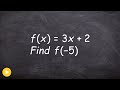 $f(x) = 3x + 2$
Find $f(-5)$